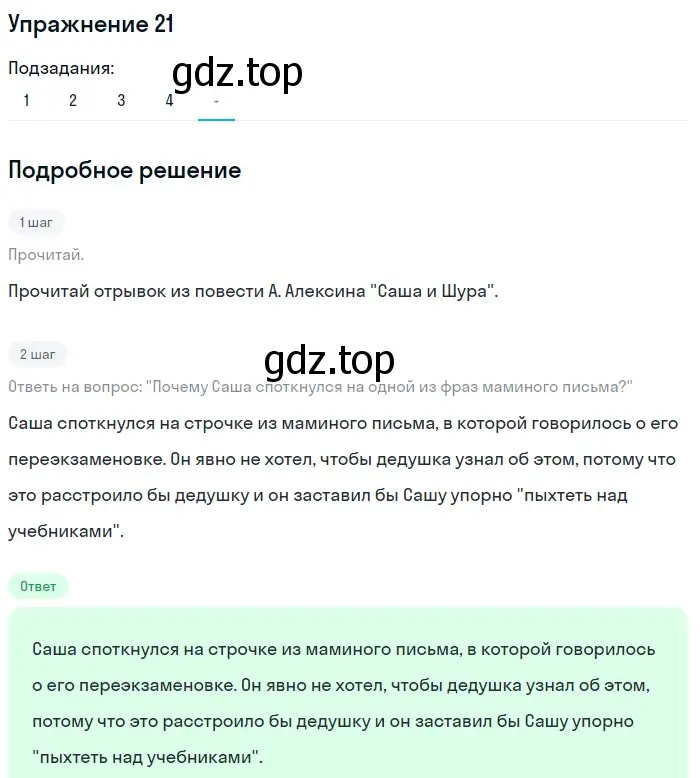 Упражнение 21

Подзадания:

gdz.top

1 2 3 4 -

Подробное решение

1 шаг

Прочитай.

Прочитай отрывок из повести А. Алексина "Саша и Шура".

2 шаг

gdz.top

Ответь на вопрос: "Почему Саша споткнулся на одной из фраз маминого письма?"

Саша споткнулся на строчке из маминого письма, в которой говорилось о его переэкзаменовке. Он явно не хотел, чтобы дедушка узнал об этом, потому что это расстроило бы дедушку и он заставил бы Сашу упорно "пыхтеть над учебниками".

Ответ

Саша споткнулся на строчке из маминого письма, в которой говорилось о его переэкзаменовке. Он явно не хотел, чтобы дедушка узнал об этом, потому что это расстроило бы дедушку и он заставил бы Сашу упорно "пыхтеть над учебниками".